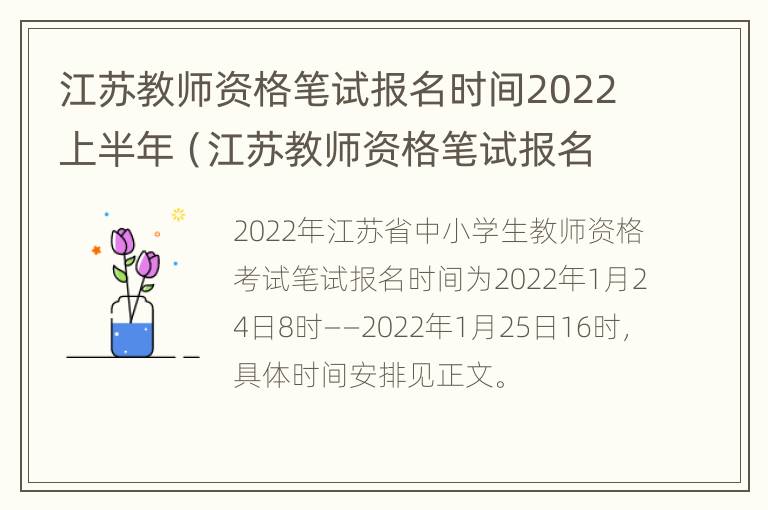 江苏教师资格笔试报名时间2022上半年（江苏教师资格笔试报名

2022年江苏省中小学生教师资格考试笔试报名时间为2022年1月24日8时——2022年1月25日16时，具体时间安排见正文。